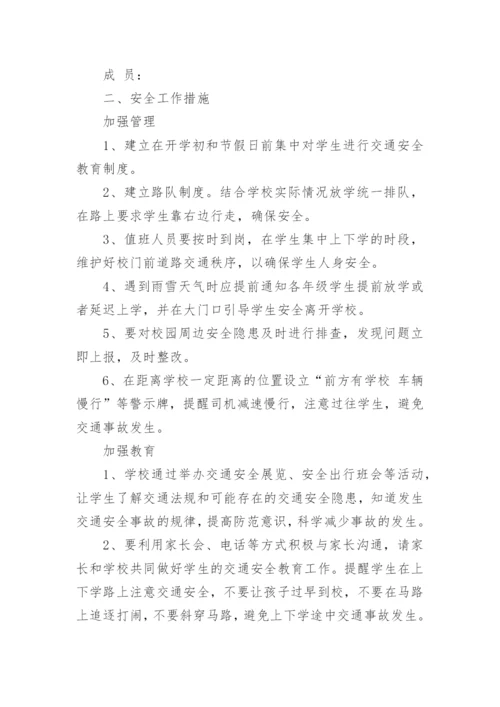 成 员：

二、安全工作措施

加强管理

1、建立在开学初和节假日前集中对学生进行交通安全教育制度。

2、建立路队制度。结合学校实际情况放学统一排队，在路上要求学生靠右边行走，确保安全。

3、值班人员要按时到岗，在学生集中上下学的时段，维护好校门前道路交通秩序，以确保学生人身安全。

4、遇到雨雪天气时应提前通知各年级学生提前放学或者延迟上学，并在大门口引导学生安全离开学校。

5、要对校园周边安全隐患及时进行排查，发现问题立即上报，及时整改。

6、在距离学校一定距离的位置设立“前方有学校 车辆慢行”等警示牌，提醒司机减速慢行，注意过往学生，避免交通事故发生。

加强教育

1、学校通过举办交通安全展览、安全出行班会等活动，让学生了解交通法规和可能存在的交通安全隐患，知道发生交通安全事故的规律，提高防范意识，科学减少事故的发生。

2、要利用家长会、电话等方式积极与家长沟通，请家长和学校共同做好学生的交通安全教育工作。提醒学生在上下学路上注意交通安全，不要让孩子过早到校，不要在马路上追逐打闹，不要斜穿马路，避免上下学途中交通事故发生。